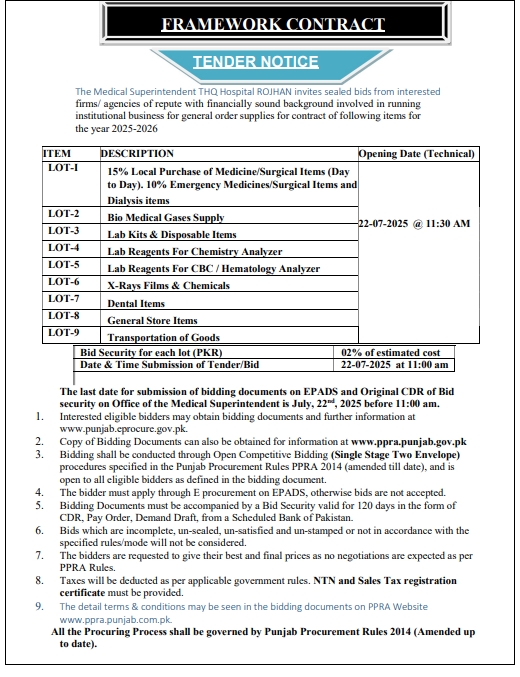 FRAMEWORK CONTRACT

TENDER NOTICE

The Medical Superintendent THQ Hospital ROJHAN invites sealed bids from interested firms/ agencies of repute with financially sound background involved in running institutional business for general order supplies for contract of following items for the year 2025-2026

| ITEM | DESCRIPTION | Opening Date (Technical) |
|---|---|---|
| LOT-I | 15% Local Purchase of Medicine/Surgical Items (Day to Day). 10% Emergency Medicines/Surgical Items and Dialysis items | 22-07-2025 @ 11:30 AM |
| LOT-2 | Bio Medical Gases Supply | |
| LOT-3 | Lab Kits & Disposable Items | |
| LOT-4 | Lab Reagents For Chemistry Analyzer | |
| LOT-5 | Lab Reagents For CBC / Hematology Analyzer | |
| LOT-6 | X-Rays Films & Chemicals | |
| LOT-7 | Dental Items | |
| LOT-8 | General Store Items | |
| LOT-9 | Transportation of Goods | |

| Bid Security for each lot (PKR) | 02% of estimated cost |
|---|---|
| Date & Time Submission of Tender/Bid | 22-07-2025 at 11:00 am |

The last date for submission of bidding documents on EPADS and Original CDR of Bid security on Office of the Medical Superintendent is July, 22$^{nd}$, 2025 before 11:00 am.

1. Interested eligible bidders may obtain bidding documents and further information at www.punjab.eprocure.gov.pk.
2. Copy of Bidding Documents can also be obtained for information at www.ppra.punjab.gov.pk
3. Bidding shall be conducted through Open Competitive Bidding (Single Stage Two Envelope) procedures specified in the Punjab Procurement Rules PPRA 2014 (amended till date), and is open to all eligible bidders as defined in the bidding document.
4. The bidder must apply through E procurement on EPADS, otherwise bids are not accepted.
5. Bidding Documents must be accompanied by a Bid Security valid for 120 days in the form of CDR, Pay Order, Demand Draft, from a Scheduled Bank of Pakistan.
6. Bids which are incomplete, un-sealed, un-satisfied and un-stamped or not in accordance with the specified rules/mode will not be considered.
7. The bidders are requested to give their best and final prices as no negotiations are expected as per PPRA Rules.
8. Taxes will be deducted as per applicable government rules. NTN and Sales Tax registration certificate must be provided.
9. The detail terms & conditions may be seen in the bidding documents on PPRA Website www.ppra.punjab.com.pk.

All the Procuring Process shall be governed by Punjab Procurement Rules 2014 (Amended up to date).